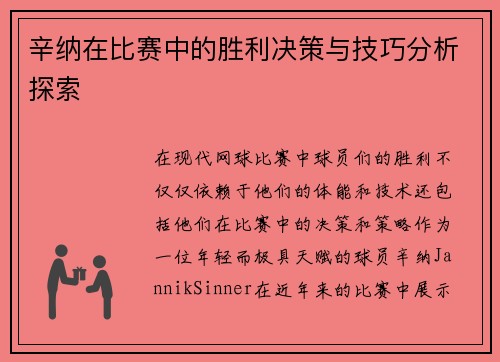 辛纳在比赛中的胜利决策与技巧分析探索

在现代网球比赛中球员们的胜利不仅仅依赖于他们的体能和技术还包括他们在比赛中的决策和策略作为一位年轻而极具天赋的球员辛纳JannikSinner在近年来的比赛中展示